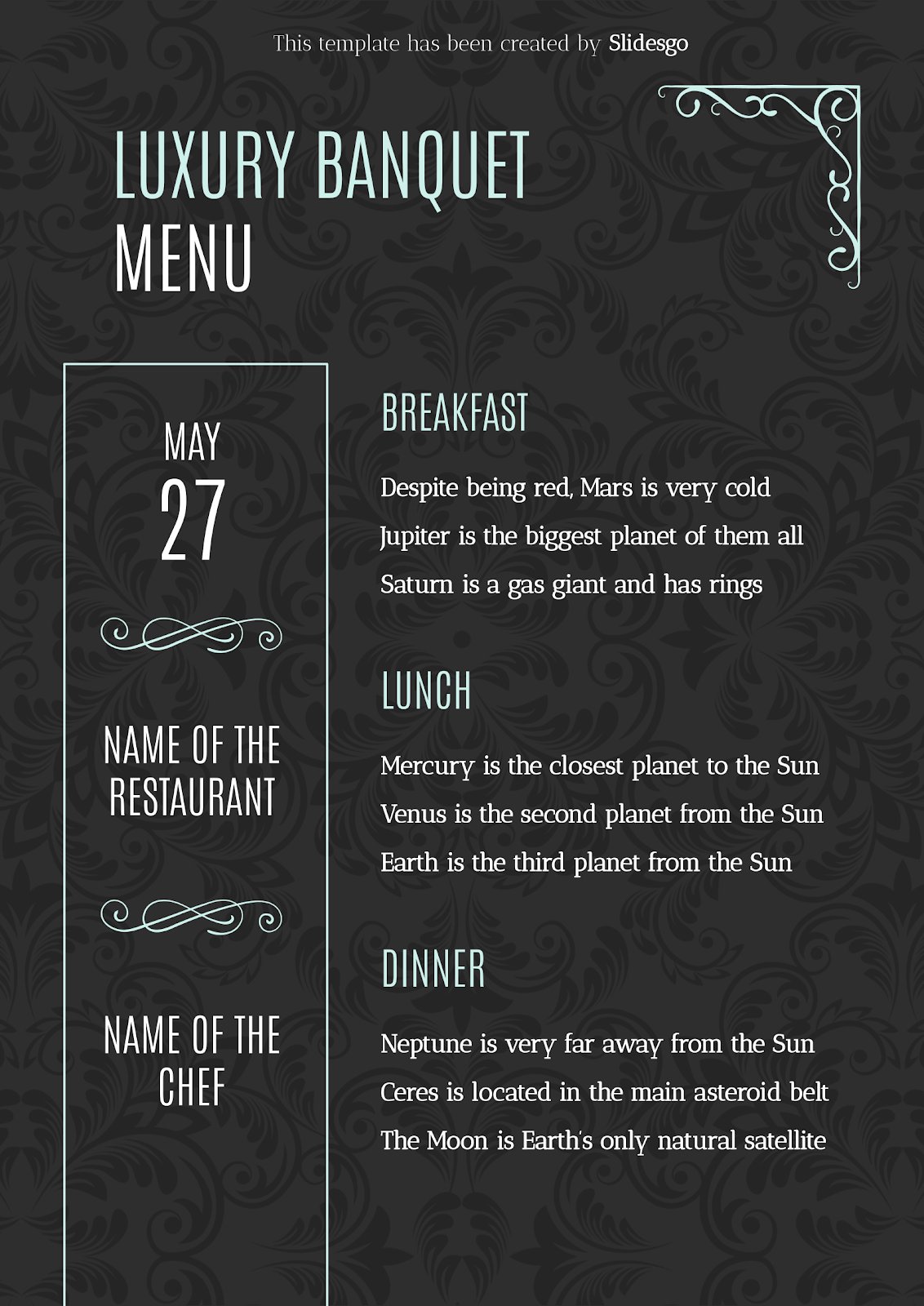 This template has been created by Slidesgo

LUXURY BANQUET
MENU

MAY
27

NAME OF THE RESTAURANT

NAME OF THE CHEF

BREAKFAST

Despite being red, Mars is very cold
Jupiter is the biggest planet of them all
Saturn is a gas giant and has rings

LUNCH

Mercury is the closest planet to the Sun
Venus is the second planet from the Sun
Earth is the third planet from the Sun

DINNER

Neptune is very far away from the Sun
Ceres is located in the main asteroid belt
The Moon is Earth's only natural satellite